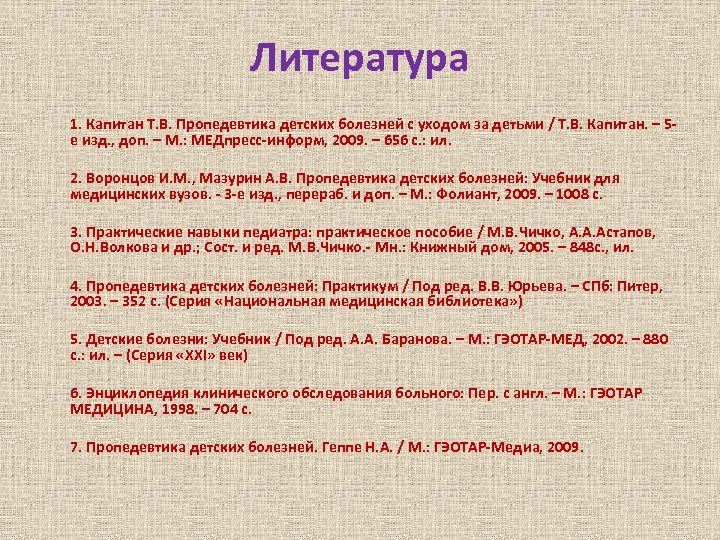 Литература

1. Капитан Т.В. Пропедевтика детских болезней с уходом за детьми / Т.В. Капитан. – 5-е изд., доп. – М.: МЕДпресс-информ, 2009. – 656 с.: ил.

2. Воронцов И.М., Мазурин А.В. Пропедевтика детских болезней: Учебник для медицинских вузов. - 3-е изд., перераб. и доп. – М.: Фолиант, 2009. – 1008 с.

3. Практические навыки педиатра: практическое пособие / М.В.Чичко, А.А.Астапов, О.Н.Волкова и др.; Сост. и ред. М.В.Чичко.- Мн.: Книжный дом, 2005. – 848с., ил.

4. Пропедевтика детских болезней: Практикум / Под ред. В.В. Юрьева. – СПб: Питер, 2003. – 352 с. (Серия «Национальная медицинская библиотека»)

5. Детские болезни: Учебник / Под ред. А.А. Баранова. – М.: ГЭОТАР-МЕД, 2002. – 880 с.: ил. – (Серия «XXI» век)

6. Энциклопедия клинического обследования больного: Пер. с англ. – М.: ГЭОТАР МЕДИЦИНА, 1998. – 704 с.

7. Пропедевтика детских болезней. Геппе Н.А. / М.: ГЭОТАР-Медиа, 2009.